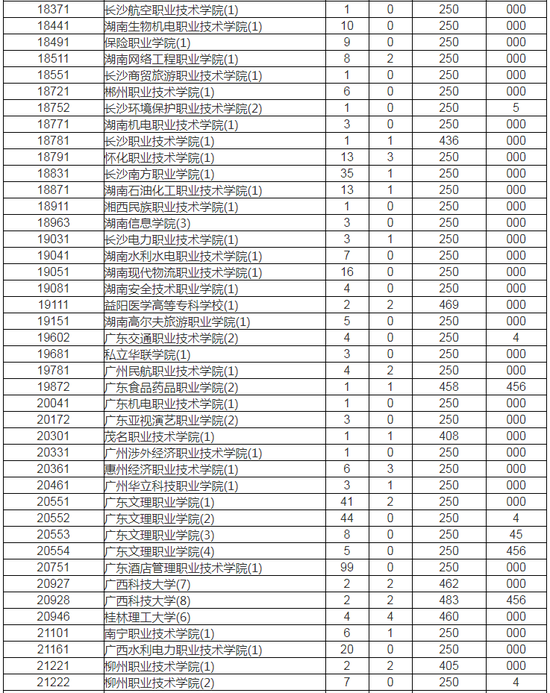 | 18371 | 长沙航空职业技术学院(1) | 1 | 0 | 250 | 000 |
|---|---|---|---|---|---|
| 18441 | 湖南生物机电职业技术学院(1) | 10 | 0 | 250 | 000 |
| 18491 | 保险职业学院(1) | 9 | 0 | 250 | 000 |
| 18511 | 湖南网络工程职业学院(1) | 8 | 2 | 250 | 000 |
| 18551 | 长沙商贸旅游职业技术学院(1) | 1 | 0 | 250 | 000 |
| 18721 | 郴州职业技术学院(1) | 6 | 0 | 250 | 000 |
| 18752 | 长沙环境保护职业技术学院(2) | 1 | 0 | 250 | 5 |
| 18771 | 湖南机电职业技术学院(1) | 3 | 0 | 250 | 000 |
| 18781 | 长沙职业技术学院(1) | 1 | 1 | 436 | 000 |
| 18791 | 怀化职业技术学院(1) | 13 | 3 | 250 | 000 |
| 18831 | 长沙南方职业学院(1) | 35 | 1 | 250 | 000 |
| 18871 | 湖南石油化工职业技术学院(1) | 13 | 1 | 250 | 000 |
| 18911 | 湘西民族职业技术学院(1) | 1 | 0 | 250 | 000 |
| 18963 | 湖南信息学院(3) | 3 | 0 | 250 | 000 |
| 19031 | 长沙电力职业技术学院(1) | 3 | 1 | 250 | 000 |
| 19041 | 湖南水利水电职业技术学院(1) | 7 | 0 | 250 | 000 |
| 19051 | 湖南现代物流职业技术学院(1) | 16 | 0 | 250 | 000 |
| 19081 | 湖南安全技术职业学院(1) | 4 | 0 | 250 | 000 |
| 19111 | 益阳医学高等专科学校(1) | 2 | 2 | 469 | 000 |
| 19151 | 湖南高尔夫旅游职业学院(1) | 5 | 0 | 250 | 000 |
| 19602 | 广东交通职业技术学院(2) | 4 | 0 | 250 | 4 |
| 19681 | 私立华联学院(1) | 3 | 0 | 250 | 000 |
| 19781 | 广州民航职业技术学院(1) | 4 | 2 | 250 | 000 |
| 19872 | 广东食品药品职业学院(2) | 1 | 1 | 458 | 456 |
| 20041 | 广东机电职业技术学院(1) | 1 | 0 | 250 | 000 |
| 20172 | 广东亚视演艺职业学院(2) | 3 | 0 | 250 | 000 |
| 20301 | 茂名职业技术学院(1) | 1 | 1 | 408 | 000 |
| 20331 | 广州涉外经济职业技术学院(1) | 1 | 0 | 250 | 000 |
| 20361 | 惠州经济职业技术学院(1) | 6 | 3 | 250 | 000 |
| 20461 | 广州华立科技职业学院(1) | 3 | 1 | 250 | 000 |
| 20551 | 广东文理职业学院(1) | 41 | 2 | 250 | 000 |
| 20552 | 广东文理职业学院(2) | 44 | 0 | 250 | 4 |
| 20553 | 广东文理职业学院(3) | 8 | 0 | 250 | 45 |
| 20554 | 广东文理职业学院(4) | 5 | 0 | 250 | 456 |
| 20751 | 广东酒店管理职业技术学院(1) | 99 | 0 | 250 | 000 |
| 20927 | 广西科技大学(7) | 2 | 2 | 462 | 000 |
| 20928 | 广西科技大学(8) | 2 | 2 | 483 | 456 |
| 20946 | 桂林理工大学(6) | 4 | 4 | 460 | 000 |
| 21101 | 南宁职业技术学院(1) | 6 | 1 | 250 | 000 |
| 21161 | 广西水利电力职业技术学院(1) | 20 | 0 | 250 | 000 |
| 21221 | 柳州职业技术学院(1) | 2 | 2 | 405 | 000 |
| 21222 | 柳州职业技术学院(2) | 7 | 0 | 250 | 4 |